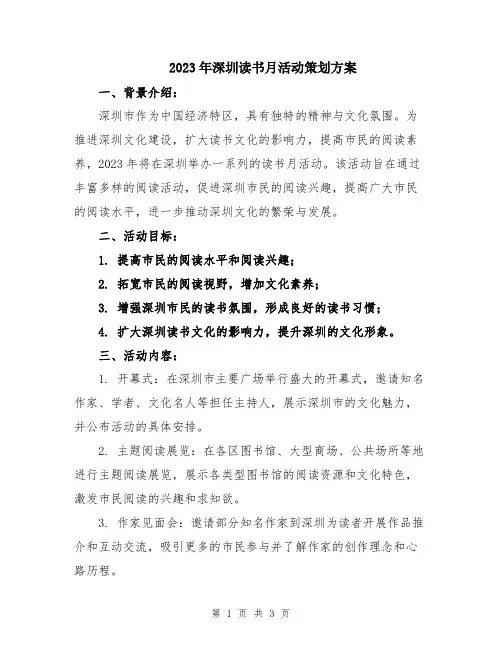 2023年深圳读书月活动策划方案

一、背景介绍：

深圳市作为中国经济特区，具有独特的精神与文化氛围。为推进深圳文化建设，扩大读书文化的影响力，提高市民的阅读素养，2023年将在深圳举办一系列的读书月活动。该活动旨在通过丰富多样的阅读活动，促进深圳市民的阅读兴趣，提高广大市民的阅读水平，进一步推动深圳文化的繁荣与发展。

二、活动目标：

1. 提高市民的阅读水平和阅读兴趣；

2. 拓宽市民的阅读视野，增加文化素养；

3. 增强深圳市民的读书氛围，形成良好的读书习惯；

4. 扩大深圳读书文化的影响力，提升深圳的文化形象。

三、活动内容：

1. 开幕式：在深圳市主要广场举行盛大的开幕式，邀请知名作家、学者、文化名人等担任主持人，展示深圳市的文化魅力，并公布活动的具体安排。

2. 主题阅读展览：在各区图书馆、大型商场、公共场所等地进行主题阅读展览，展示各类型图书馆的阅读资源和文化特色，激发市民阅读的兴趣和求知欲。

3. 作家见面会：邀请部分知名作家到深圳为读者开展作品推介和互动交流，吸引更多的市民参与并了解作家的创作理念和心路历程。

第 1 页 共 3 页